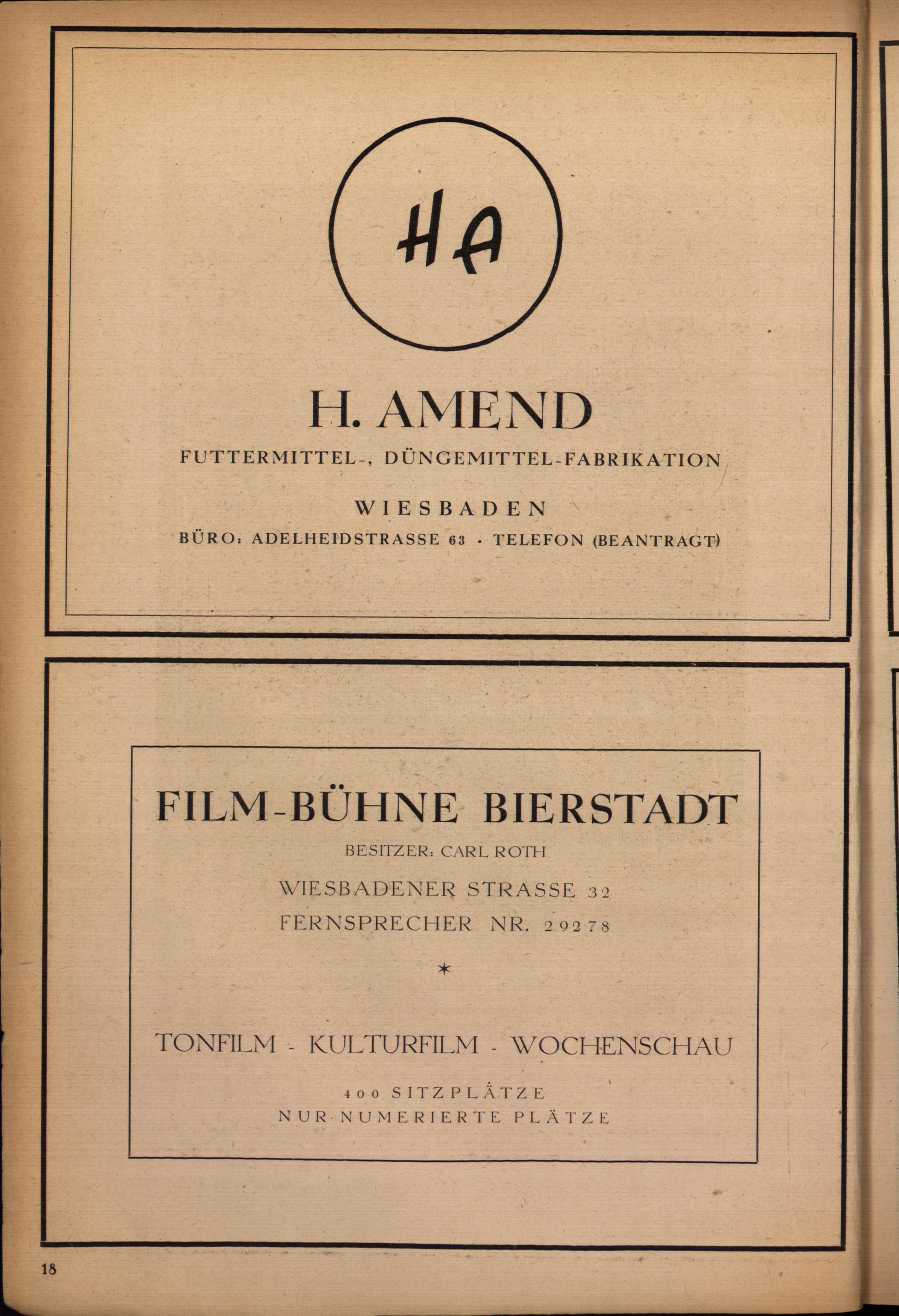 HA

H. AMEND

FUTTERMITTEL-, DÜNGEMITTEL-FABRIKATION

WIESBADEN

BÜRO: ADELHEIDSTRASSE 63 · TELEFON (BEANTRAGT)

FILM-BÜHNE BIERSTADT

BESITZER: CARL ROTH

WIESBADENER STRASSE 32
FERNSPRECHER NR. 29278

*

TONFILM - KULTURFILM - WOCHENSCHAU

400 SITZPLÄTZE
NUR NUMERIERTE PLÄTZE

18